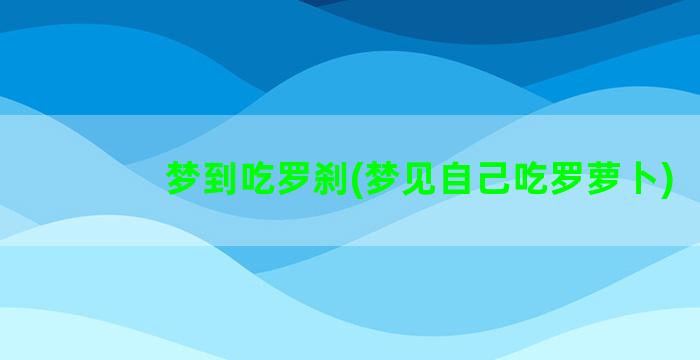 梦到吃罗刹(梦见自己吃罗萝卜)